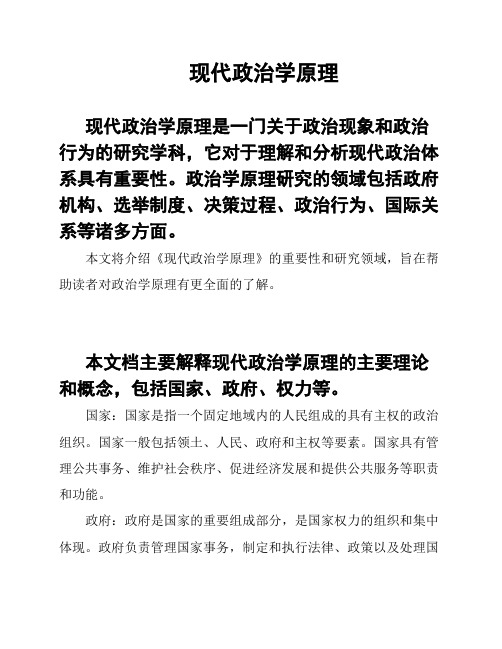 现代政治学原理

现代政治学原理是一门关于政治现象和政治行为的研究学科，它对于理解和分析现代政治体系具有重要性。政治学原理研究的领域包括政府机构、选举制度、决策过程、政治行为、国际关系等诸多方面。

本文将介绍《现代政治学原理》的重要性和研究领域，旨在帮助读者对政治学原理有更全面的了解。

本文档主要解释现代政治学原理的主要理论和概念，包括国家、政府、权力等。

国家：国家是指一个固定地域内的人民组成的具有主权的政治组织。国家一般包括领土、人民、政府和主权等要素。国家具有管理公共事务、维护社会秩序、促进经济发展和提供公共服务等职责和功能。

政府：政府是国家的重要组成部分，是国家权力的组织和集中体现。政府负责管理国家事务，制定和执行法律、政策以及处理国